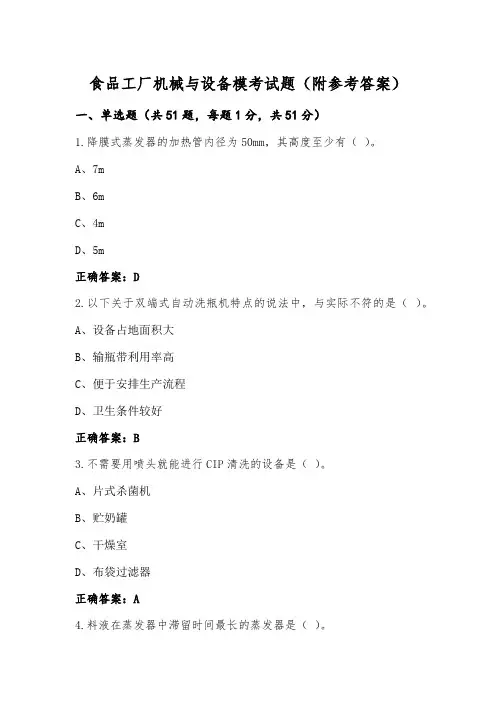 食品工厂机械与设备模考试题（附参考答案）

一、单选题（共51题，每题1分，共51分）

1.降膜式蒸发器的加热管内径为50mm，其高度至少有（ ）。

A、7m

B、6m

C、4m

D、5m

正确答案：D

2.以下关于双端式自动洗瓶机特点的说法中，与实际不符的是（ ）。

A、设备占地面积大

B、输瓶带利用率高

C、便于安排生产流程

D、卫生条件较好

正确答案：B

3.不需要用喷头就能进行CIP清洗的设备是（ ）。

A、片式杀菌机

B、贮奶罐

C、干燥室

D、布袋过滤器

正确答案：A

4.料液在蒸发器中滞留时间最长的蒸发器是（ ）。